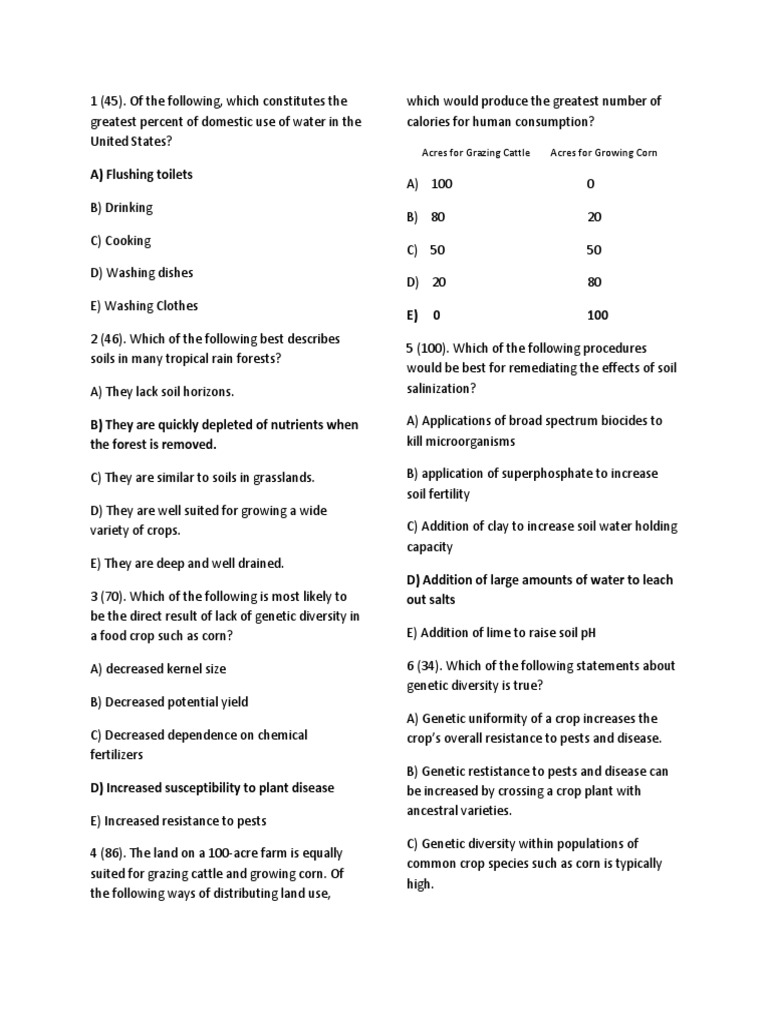 1 (45). Of the following, which constitutes the greatest percent of domestic use of water in the United States?

A) Flushing toilets

B) Drinking

C) Cooking

D) Washing dishes

E) Washing Clothes

2 (46). Which of the following best describes soils in many tropical rain forests?

A) They lack soil horizons.

B) They are quickly depleted of nutrients when the forest is removed.

C) They are similar to soils in grasslands.

D) They are well suited for growing a wide variety of crops.

E) They are deep and well drained.

3 (70). Which of the following is most likely to be the direct result of lack of genetic diversity in a food crop such as corn?

A) decreased kernel size

B) Decreased potential yield

C) Decreased dependence on chemical fertilizers

D) Increased susceptibility to plant disease

E) Increased resistance to pests

4 (86). The land on a 100-acre farm is equally suited for grazing cattle and growing corn. Of the following ways of distributing land use, which would produce the greatest number of calories for human consumption?

| | Acres for Grazing Cattle | Acres for Growing Corn |
|---|---|---|
| A) | 100 | 0 |
| B) | 80 | 20 |
| C) | 50 | 50 |
| D) | 20 | 80 |
| E) | 0 | 100 |

5 (100). Which of the following procedures would be best for remediating the effects of soil salinization?

A) Applications of broad spectrum biocides to kill microorganisms

B) application of superphosphate to increase soil fertility

C) Addition of clay to increase soil water holding capacity

D) Addition of large amounts of water to leach out salts

E) Addition of lime to raise soil pH

6 (34). Which of the following statements about genetic diversity is true?

A) Genetic uniformity of a crop increases the crop's overall resistance to pests and disease.

B) Genetic restistance to pests and disease can be increased by crossing a crop plant with ancestral varieties.

C) Genetic diversity within populations of common crop species such as corn is typically high.